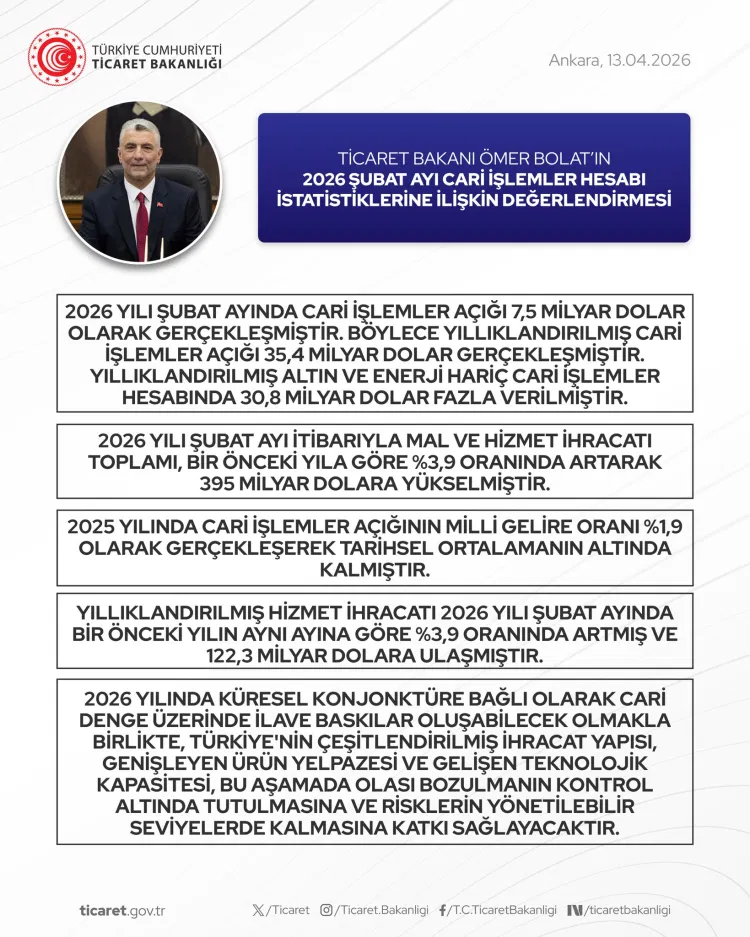 TÜRKİYE CUMHURİYETİ
TİCARET BAKANLIĞI

Ankara, 13.04.2026

TİCARET BAKANI ÖMER BOLAT'IN
2026 ŞUBAT AYI CARİ İŞLEMLER HESABI İSTATİSTİKLERİNE İLİŞKİN DEĞERLENDİRMESİ

2026 YILI ŞUBAT AYINDA CARİ İŞLEMLER AÇIĞI 7,5 MİLYAR DOLAR OLARAK GERÇEKLEŞMİŞTİR. BÖYLECE YILLIKLANDIRILMIŞ CARİ İŞLEMLER AÇIĞI 35,4 MİLYAR DOLAR GERÇEKLEŞMİŞTİR. YILLIKLANDIRILMIŞ ALTIN VE ENERJİ HARİÇ CARİ İŞLEMLER HESABINDA 30,8 MİLYAR DOLAR FAZLA VERİLMİŞTİR.

2026 YILI ŞUBAT AYI İTİBARIYLA MAL VE HİZMET İHRACATI TOPLAMI, BİR ÖNCEKİ YILA GÖRE %3,9 ORANINDA ARTARAK 395 MİLYAR DOLARA YÜKSELMİŞTİR.

2025 YILINDA CARİ İŞLEMLER AÇIĞININ MİLLİ GELİRE ORANI %1,9 OLARAK GERÇEKLEŞEREK TARİHSEL ORTALAMANIN ALTINDA KALMIŞTIR.

YILLIKLANDIRILMIŞ HİZMET İHRACATI 2026 YILI ŞUBAT AYINDA BİR ÖNCEKİ YILIN AYNI AYINA GÖRE %3,9 ORANINDA ARTMIŞ VE 122,3 MİLYAR DOLARA ULAŞMIŞTIR.

2026 YILINDA KÜRESEL KONJONKTÜRE BAĞLI OLARAK CARİ DENGE ÜZERİNDE İLAVE BASKILAR OLUŞABİLECEK OLMAKLA BİRLİKTE, TÜRKİYE'NİN ÇEŞİTLENDİRİLMİŞ İHRACAT YAPISI, GENİŞLEYEN ÜRÜN YELPAZESİ VE GELİŞEN TEKNOLOJİK KAPASİTESİ, BU AŞAMADA OLASI BOZULMANIN KONTROL ALTINDA TUTULMASINA VE RİSKLERİN YÖNETİLEBİLİR SEVİYELERDE KALMASINA KATKI SAĞLAYACAKTIR.

ticaret.gov.tr /Ticaret /Ticaret.Bakanligi /T.C.TicaretBakanligi /ticaretbakanligi